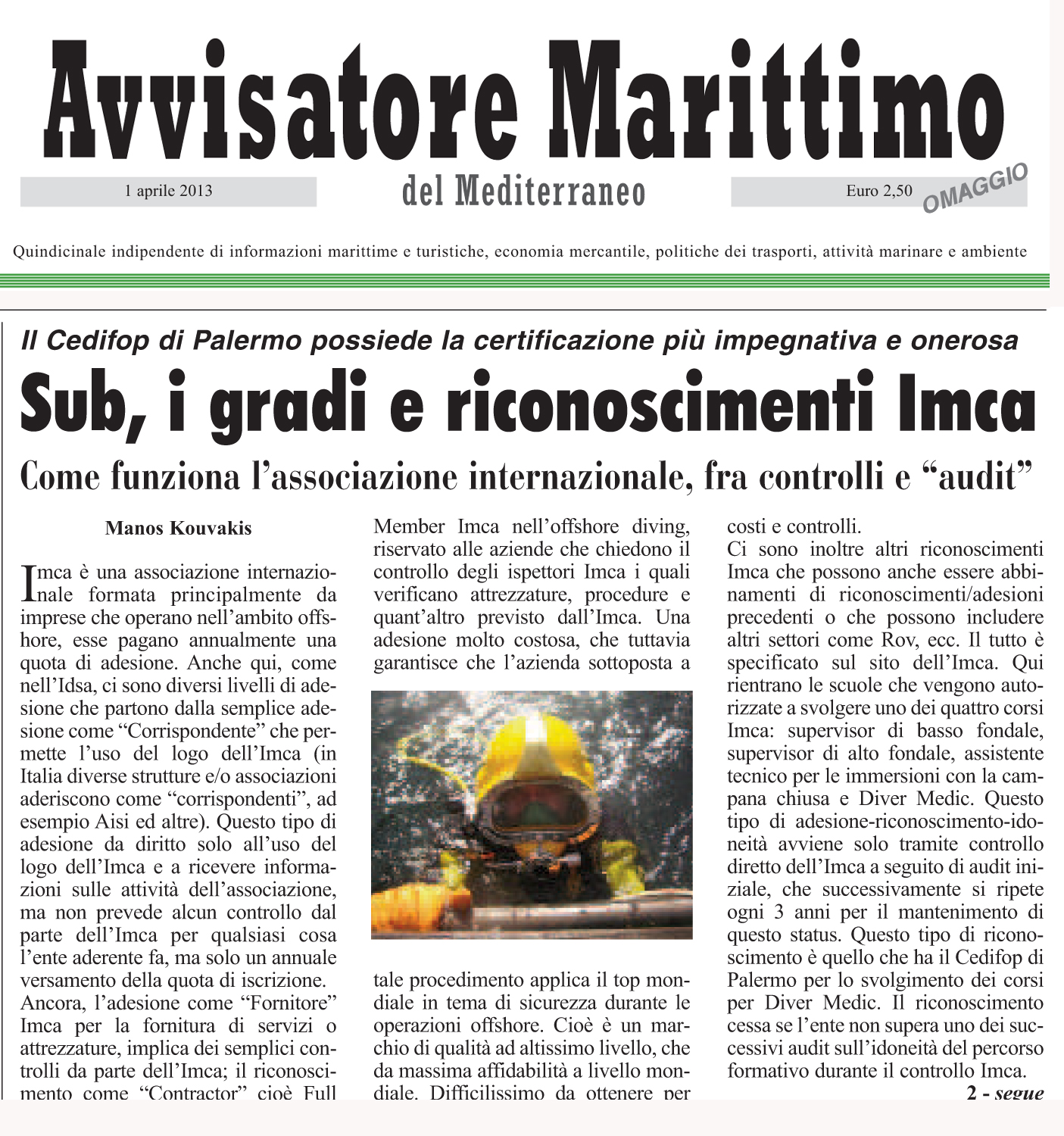 Avvisatore Marittimo

1 aprile 2013

del Mediterraneo

Euro 2,50

OMAGGIO

Quindicinale indipendente di informazioni marittime e turistiche, economia mercantile, politiche dei trasporti, attività marinare e ambiente

Il Cedifop di Palermo possiede la certificazione più impegnativa e onerosa

Sub, i gradi e riconoscimenti Imca

Come funziona l'associazione internazionale, fra controlli e "audit"

Manos Kouvakis

Imca è una associazione internazionale formata principalmente da imprese che operano nell'ambito offshore, esse pagano annualmente una quota di adesione. Anche qui, come nell'Idsa, ci sono diversi livelli di adesione che partono dalla semplice adesione come "Corrispondente" che permette l'uso del logo dell'Imca (in Italia diverse strutture e/o associazioni aderiscono come "corrispondenti", ad esempio Aisi ed altre). Questo tipo di adesione da diritto solo all'uso del logo dell'Imca e a ricevere informazioni sulle attività dell'associazione, ma non prevede alcun controllo dal parte dell'Imca per qualsiasi cosa l'ente aderente fa, ma solo un annuale versamento della quota di iscrizione.
Ancora, l'adesione come "Fornitore" Imca per la fornitura di servizi o attrezzature, implica dei semplici controlli da parte dell'Imca; il riconoscimento come "Contractor" cioè Full Member Imca nell'offshore diving, riservato alle aziende che chiedono il controllo degli ispettori Imca i quali verificano attrezzature, procedure e quant'altro previsto dall'Imca. Una adesione molto costosa, che tuttavia garantisce che l'azienda sottoposta a tale procedimento applica il top mondiale in tema di sicurezza durante le operazioni offshore. Cioè è un marchio di qualità ad altissimo livello, che da massima affidabilità a livello mondiale. Difficilissimo da ottenere per costi e controlli.
Ci sono inoltre altri riconoscimenti Imca che possono anche essere abbinamenti di riconoscimenti/adesioni precedenti o che possono includere altri settori come Rov, ecc. Il tutto è specificato sul sito dell'Imca. Qui rientrano le scuole che vengono autorizzate a svolgere uno dei quattro corsi Imca: supervisor di basso fondale, supervisor di alto fondale, assistente tecnico per le immersioni con la campana chiusa e Diver Medic. Questo tipo di adesione-riconoscimento-idoneità avviene solo tramite controllo diretto dell'Imca a seguito di audit iniziale, che successivamente si ripete ogni 3 anni per il mantenimento di questo status. Questo tipo di riconoscimento è quello che ha il Cedifop di Palermo per lo svolgimento dei corsi per Diver Medic. Il riconoscimento cessa se l'ente non supera uno dei successivi audit sull'idoneità del percorso formativo durante il controllo Imca.

2 - segue